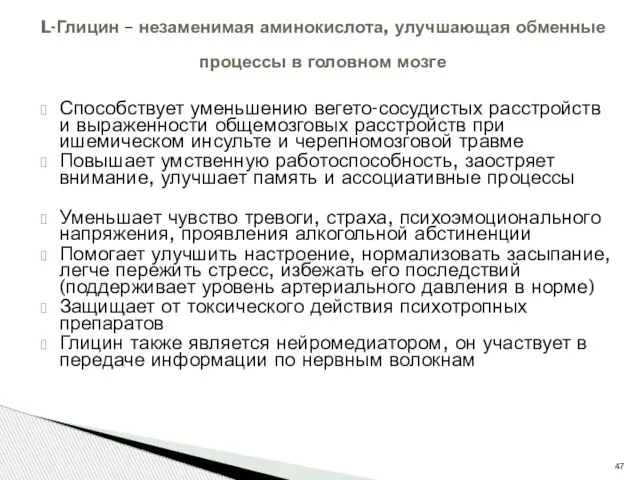 L-Глицин – незаменимая аминокислота, улучшающая обменные процессы в головном мозге

Способствует уменьшению вегето-сосудистых расстройств и выраженности общемозговых расстройств при ишемическом инсульте и черепномозговой травме

Повышает умственную работоспособность, заостряет внимание, улучшает память и ассоциативные процессы

Уменьшает чувство тревоги, страха, психоэмоционального напряжения, проявления алкогольной абстиненции

Помогает улучшить настроение, нормализовать засыпание, легче пережить стресс, избежать его последствий (поддерживает уровень артериального давления в норме)

Защищает от токсического действия психотропных препаратов

Глицин также является нейромедиатором, он участвует в передаче информации по нервным волокнам

47